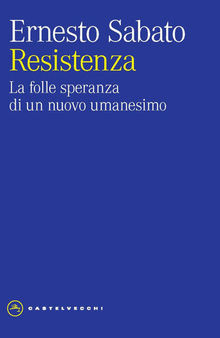 Ernesto Sabato
Resistenza
La folle speranza di un nuovo umanesimo

CASTELVECCHI